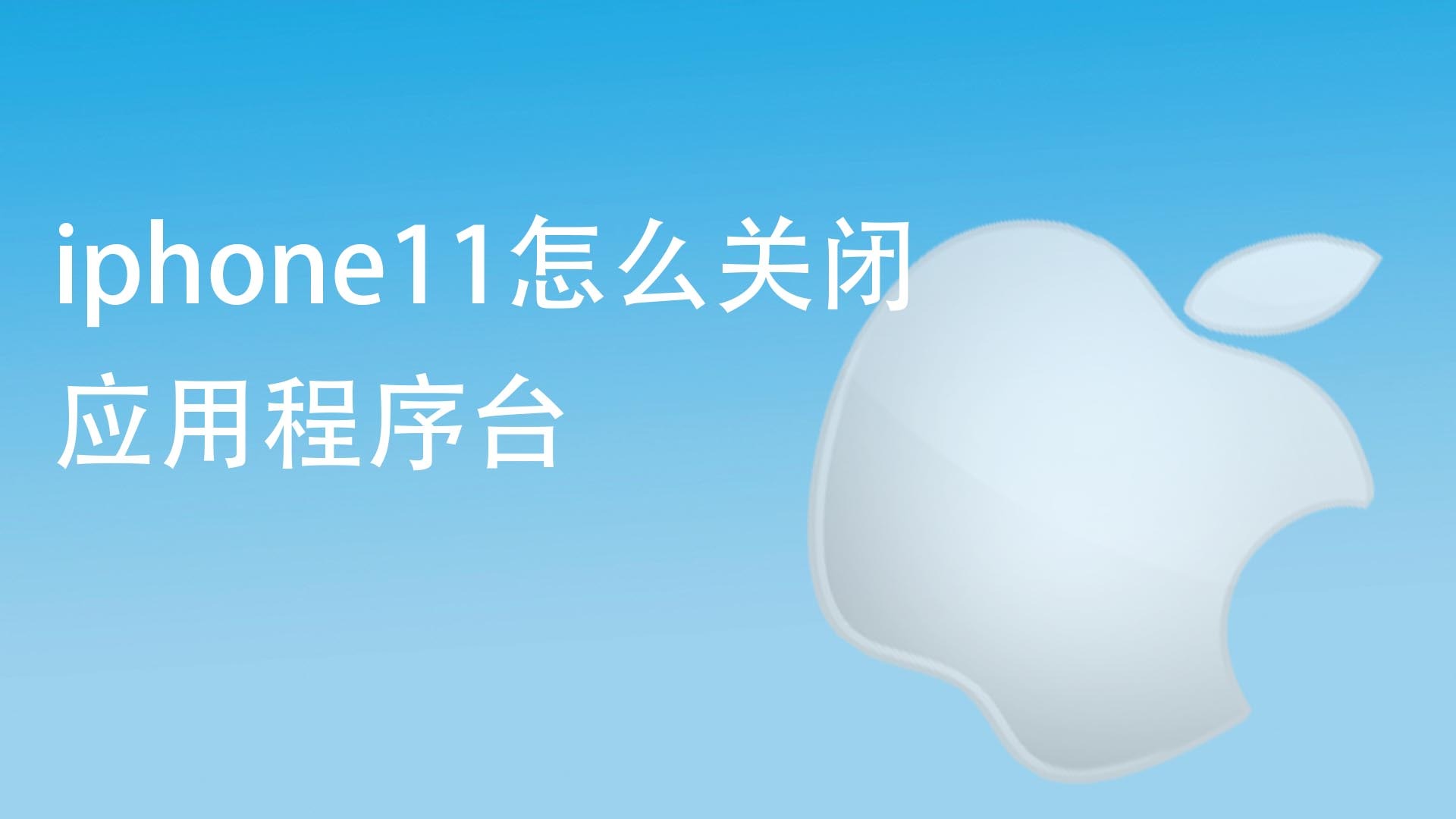 iphone11怎么关闭应用程序台